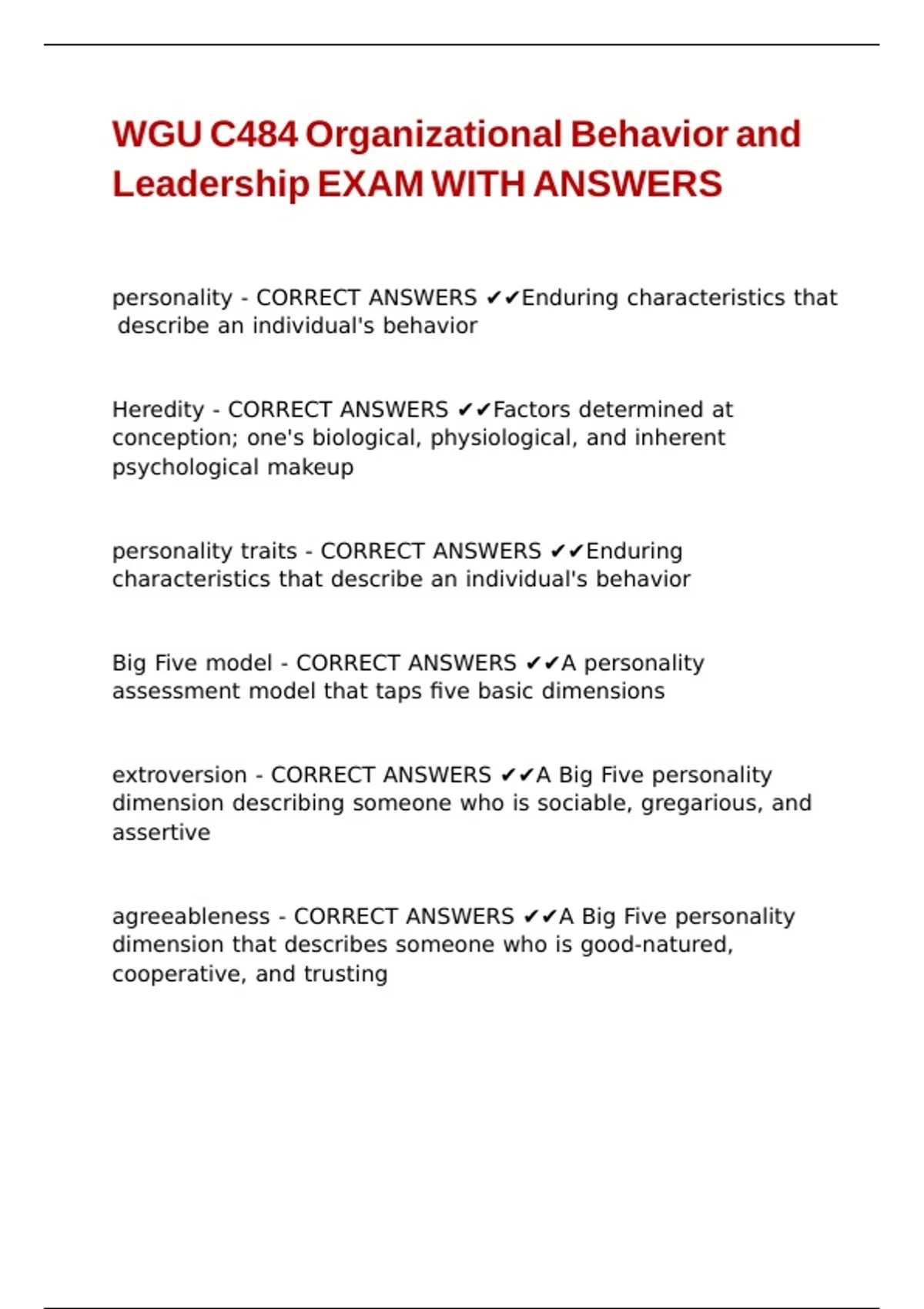 WGU C484 Organizational Behavior and Leadership EXAM WITH ANSWERS

personality - CORRECT ANSWERS ✔✔Enduring characteristics that describe an individual's behavior

Heredity - CORRECT ANSWERS ✔✔Factors determined at conception; one's biological, physiological, and inherent psychological makeup

personality traits - CORRECT ANSWERS ✔✔Enduring characteristics that describe an individual's behavior

Big Five model - CORRECT ANSWERS ✔✔A personality assessment model that taps five basic dimensions

extroversion - CORRECT ANSWERS ✔✔A Big Five personality dimension describing someone who is sociable, gregarious, and assertive

agreeableness - CORRECT ANSWERS ✔✔A Big Five personality dimension that describes someone who is good-natured, cooperative, and trusting